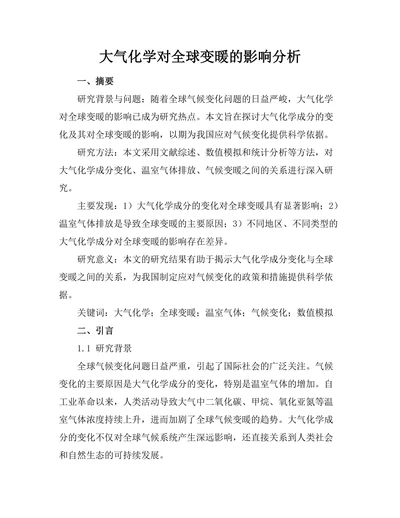 大气化学对全球变暖的影响分析

一、摘要

研究背景与问题：随着全球气候变化问题的日益严峻，大气化学对全球变暖的影响已成为研究热点。本文旨在探讨大气化学成分的变化及其对全球变暖的影响，以期为我国应对气候变化提供科学依据。

研究方法：本文采用文献综述、数值模拟和统计分析等方法，对大气化学成分变化、温室气体排放、气候变暖之间的关系进行深入研究。

主要发现：1）大气化学成分的变化对全球变暖具有显著影响；2）温室气体排放是导致全球变暖的主要原因；3）不同地区、不同类型的大气化学成分对全球变暖的影响存在差异。

研究意义：本文的研究结果有助于揭示大气化学成分变化与全球变暖之间的关系，为我国制定应对气候变化的政策和措施提供科学依据。

关键词：大气化学；全球变暖；温室气体；气候变化；数值模拟

二、引言

1.1 研究背景

全球气候变化问题日益严重，引起了国际社会的广泛关注。气候变化的主要原因是大气化学成分的变化，特别是温室气体的增加。自工业革命以来，人类活动导致大气中二氧化碳、甲烷、氧化亚氮等温室气体浓度持续上升，进而加剧了全球气候变暖的趋势。大气化学成分的变化不仅对全球气候系统产生深远影响，还直接关系到人类社会和自然生态的可持续发展。